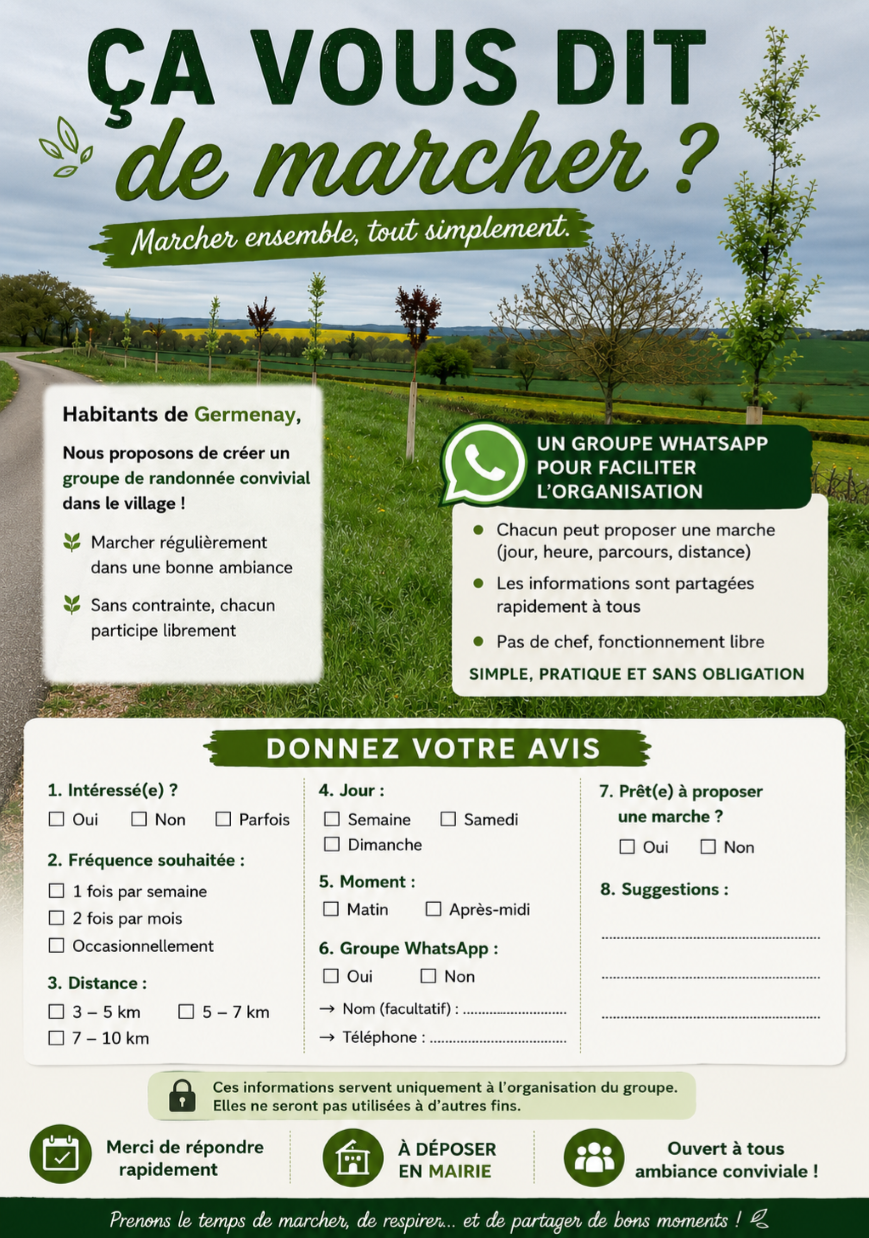 ÇA VOUS DIT de marcher ?

Marcher ensemble, tout simplement.

Habitants de Germenay,

Nous proposons de créer un groupe de randonnée convivial dans le village !

Marcher régulièrement dans une bonne ambiance

Sans contrainte, chacun participe librement

UN GROUPE WHATSAPP POUR FACILITER L'ORGANISATION

• Chacun peut proposer une marche (jour, heure, parcours, distance)
• Les informations sont partagées rapidement à tous
• Pas de chef, fonctionnement libre

SIMPLE, PRATIQUE ET SANS OBLIGATION

DONNEZ VOTRE AVIS

1. Intéressé(e) ?
☐ Oui ☐ Non ☐ Parfois

2. Fréquence souhaitée :
☐ 1 fois par semaine
☐ 2 fois par mois
☐ Occasionnellement

3. Distance :
☐ 3 – 5 km ☐ 5 – 7 km
☐ 7 – 10 km

4. Jour :
☐ Semaine ☐ Samedi
☐ Dimanche

5. Moment :
☐ Matin ☐ Après-midi

6. Groupe WhatsApp :
☐ Oui ☐ Non
→ Nom (facultatif) : ____
→ Téléphone : ____

7. Prêt(e) à proposer une marche ?
☐ Oui ☐ Non

8. Suggestions :
____
____
____

Ces informations servent uniquement à l'organisation du groupe. Elles ne seront pas utilisées à d'autres fins.

Merci de répondre rapidement

À DÉPOSER EN MAIRIE

Ouvert à tous ambiance conviviale !

Prenons le temps de marcher, de respirer... et de partager de bons moments !